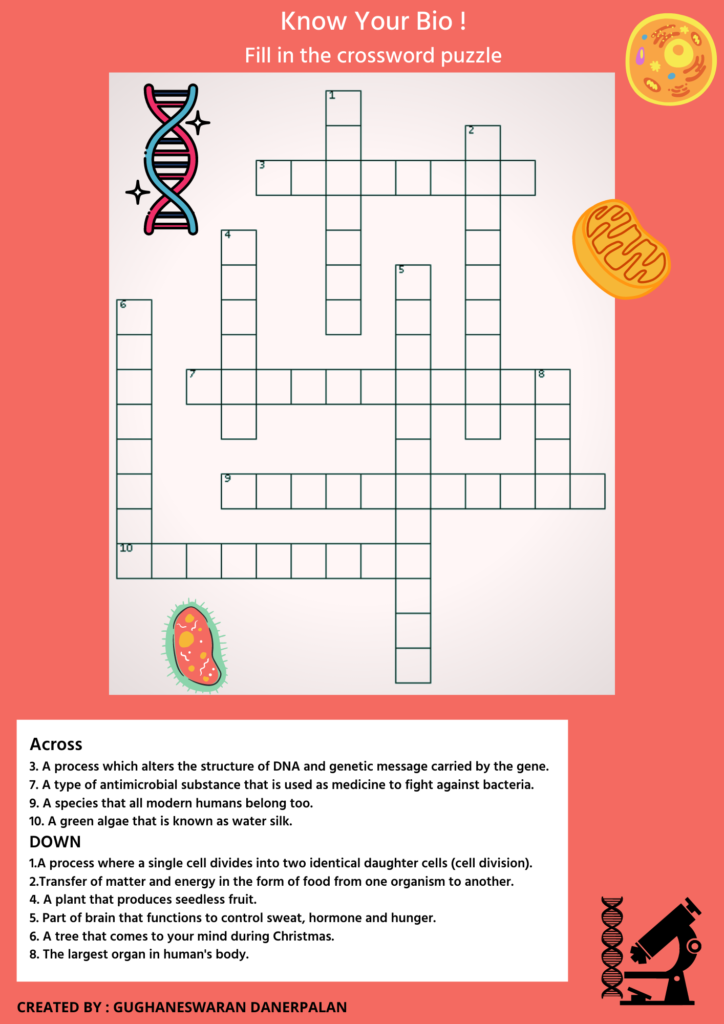 Know Your Bio !

Fill in the crossword puzzle

1
2
3
4
5
6
7
8
9
10

Across
3. A process which alters the structure of DNA and genetic message carried by the gene.
7. A type of antimicrobial substance that is used as medicine to fight against bacteria.
9. A species that all modern humans belong too.
10. A green algae that is known as water silk.

DOWN
1.A process where a single cell divides into two identical daughter cells (cell division).
2.Transfer of matter and energy in the form of food from one organism to another.
4. A plant that produces seedless fruit.
5. Part of brain that functions to control sweat, hormone and hunger.
6. A tree that comes to your mind during Christmas.
8. The largest organ in human's body.

CREATED BY : GUGHANESWARAN DANERPALAN